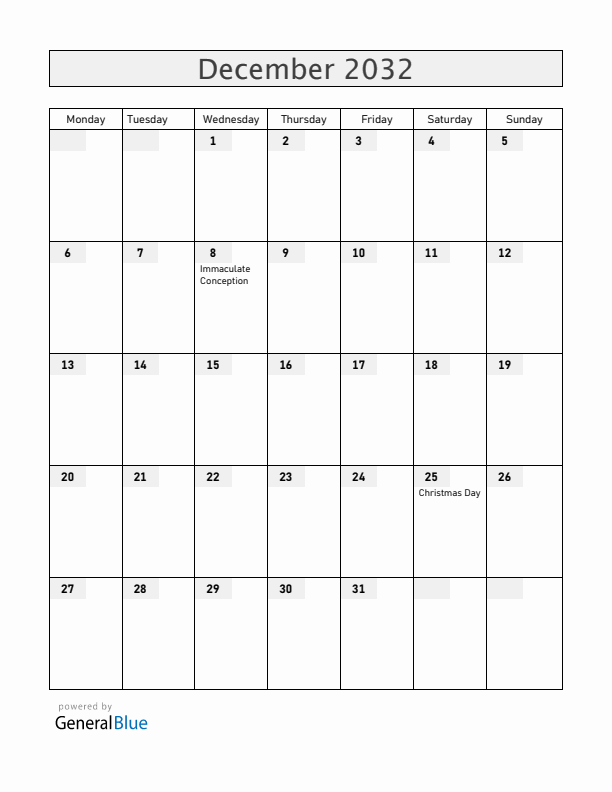 December 2032

| Monday | Tuesday | Wednesday | Thursday | Friday | Saturday | Sunday |
|---|---|---|---|---|---|---|
| | | 1 | 2 | 3 | 4 | 5 |
| 6 | 7 | 8 Immaculate Conception | 9 | 10 | 11 | 12 |
| 13 | 14 | 15 | 16 | 17 | 18 | 19 |
| 20 | 21 | 22 | 23 | 24 | 25 Christmas Day | 26 |
| 27 | 28 | 29 | 30 | 31 | | |

powered by
GeneralBlue